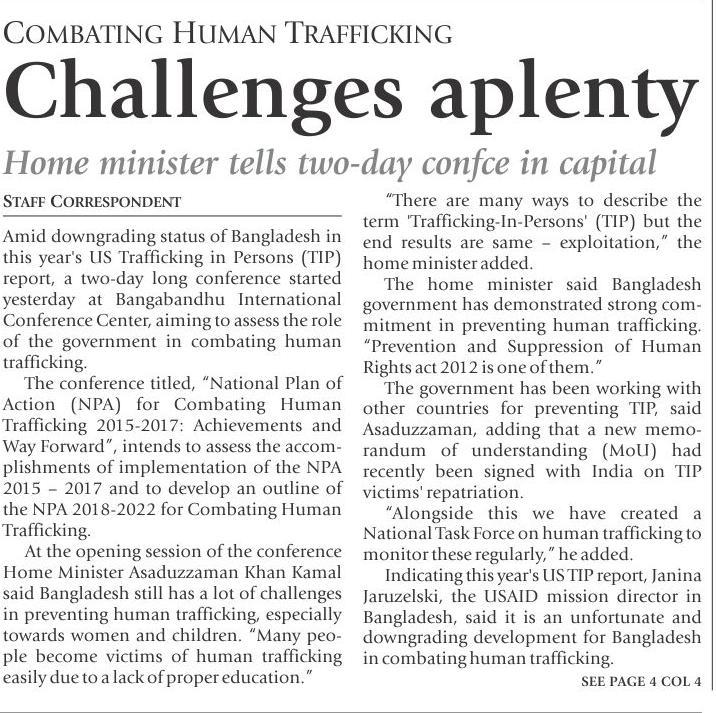 COMBATING HUMAN TRAFFICKING

Challenges aplenty

Home minister tells two-day confce in capital

STAFF CORRESPONDENT

Amid downgrading status of Bangladesh in this year's US Trafficking in Persons (TIP) report, a two-day long conference started yesterday at Bangabandhu International Conference Center, aiming to assess the role of the government in combating human trafficking.

The conference titled, "National Plan of Action (NPA) for Combating Human Trafficking 2015-2017: Achievements and Way Forward", intends to assess the accomplishments of implementation of the NPA 2015 – 2017 and to develop an outline of the NPA 2018-2022 for Combating Human Trafficking.

At the opening session of the conference Home Minister Asaduzzaman Khan Kamal said Bangladesh still has a lot of challenges in preventing human trafficking, especially towards women and children. "Many people become victims of human trafficking easily due to a lack of proper education."

"There are many ways to describe the term 'Trafficking-In-Persons' (TIP) but the end results are same – exploitation," the home minister added.

The home minister said Bangladesh government has demonstrated strong commitment in preventing human trafficking. "Prevention and Suppression of Human Rights act 2012 is one of them."

The government has been working with other countries for preventing TIP, said Asaduzzaman, adding that a new memorandum of understanding (MoU) had recently been signed with India on TIP victims' repatriation.

"Alongside this we have created a National Task Force on human trafficking to monitor these regularly," he added.

Indicating this year's US TIP report, Janina Jaruzelski, the USAID mission director in Bangladesh, said it is an unfortunate and downgrading development for Bangladesh in combating human trafficking.

SEE PAGE 4 COL 4